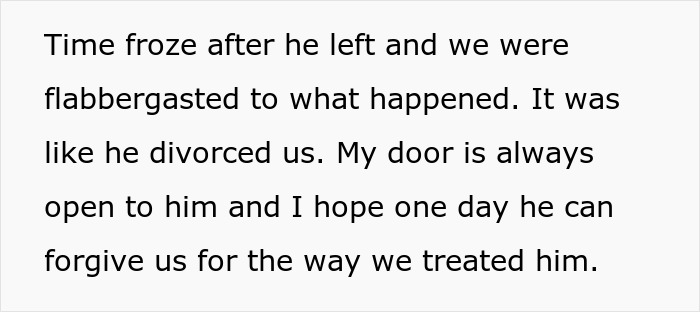 Time froze after he left and we were flabbergasted to what happened. It was like he divorced us. My door is always open to him and I hope one day he can forgive us for the way we treated him.